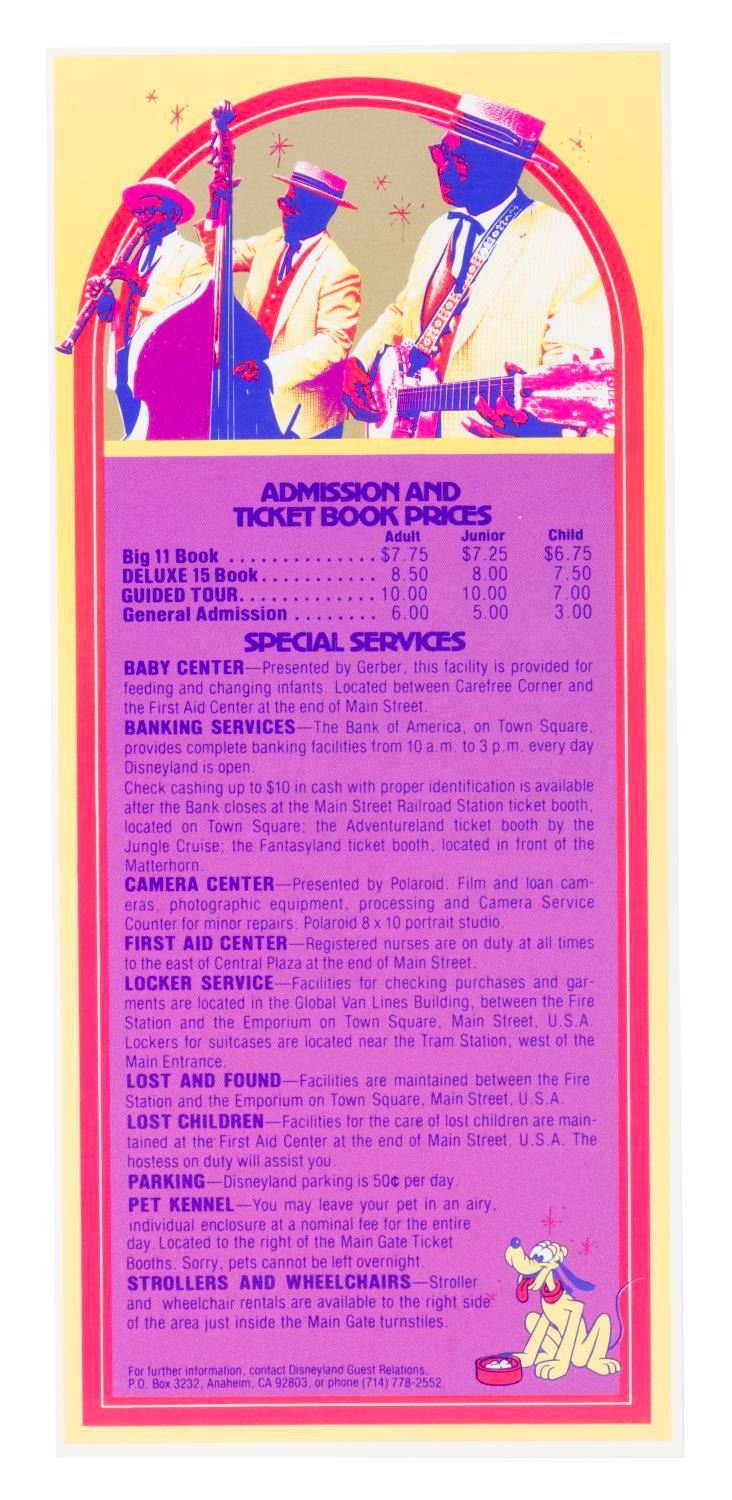 ADMISSION AND TICKET BOOK PRICES

|  | Adult | Junior | Child |
|---|---|---|---|
| Big 11 Book | $7.75 | $7.25 | $6.75 |
| DELUXE 15 Book | 8.50 | 8.00 | 7.50 |
| GUIDED TOUR | 10.00 | 10.00 | 7.00 |
| General Admission | 6.00 | 5.00 | 3.00 |

SPECIAL SERVICES

BABY CENTER—Presented by Gerber, this facility is provided for feeding and changing infants. Located between Carefree Corner and the First Aid Center at the end of Main Street.

BANKING SERVICES—The Bank of America, on Town Square, provides complete banking facilities from 10 a.m. to 3 p.m. every day Disneyland is open.

Check cashing up to $10 in cash with proper identification is available after the Bank closes at the Main Street Railroad Station ticket booth, located on Town Square; the Adventureland ticket booth by the Jungle Cruise; the Fantasyland ticket booth, located in front of the Matterhorn.

CAMERA CENTER—Presented by Polaroid. Film and loan cameras, photographic equipment, processing and Camera Service Counter for minor repairs. Polaroid 8 x 10 portrait studio.

FIRST AID CENTER—Registered nurses are on duty at all times to the east of Central Plaza at the end of Main Street.

LOCKER SERVICE—Facilities for checking purchases and garments are located in the Global Van Lines Building, between the Fire Station and the Emporium on Town Square, Main Street, U.S.A. Lockers for suitcases are located near the Tram Station, west of the Main Entrance.

LOST AND FOUND—Facilities are maintained between the Fire Station and the Emporium on Town Square, Main Street, U.S.A.

LOST CHILDREN—Facilities for the care of lost children are maintained at the First Aid Center at the end of Main Street, U.S.A. The hostess on duty will assist you.

PARKING—Disneyland parking is 50¢ per day.

PET KENNEL—You may leave your pet in an airy, individual enclosure at a nominal fee for the entire day. Located to the right of the Main Gate Ticket Booths. Sorry, pets cannot be left overnight.

STROLLERS AND WHEELCHAIRS—Stroller and wheelchair rentals are available to the right side of the area just inside the Main Gate turnstiles.

For further information, contact Disneyland Guest Relations, P.O. Box 3232, Anaheim, CA 92803, or phone (714) 778-2552.